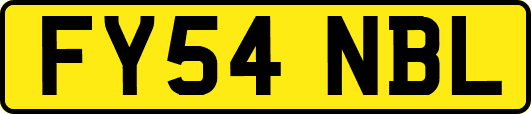 FY54 NBL